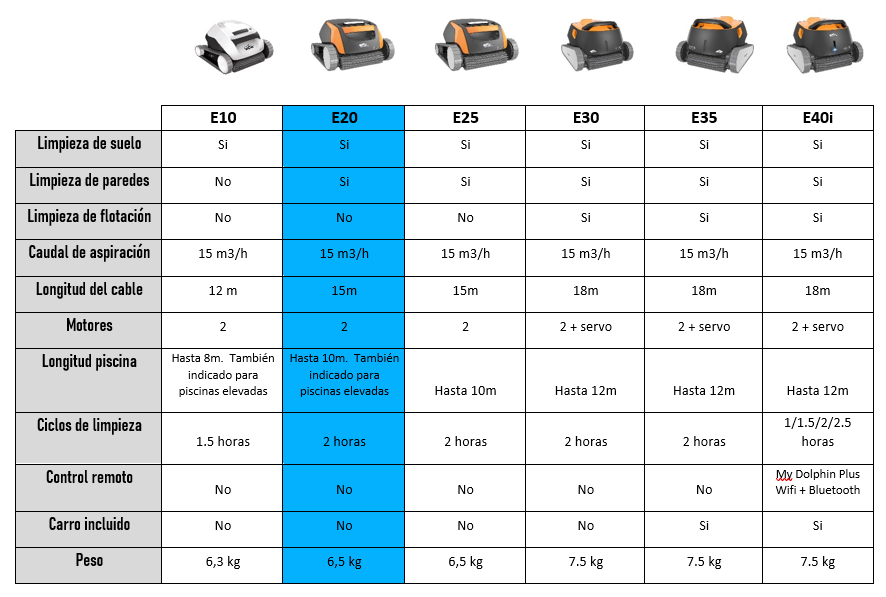 |  | E10 | E20 | E25 | E30 | E35 | E40i |
|---|---|---|---|---|---|---|
| Limpieza de suelo | Si | Si | Si | Si | Si | Si |
| Limpieza de paredes | No | Si | Si | Si | Si | Si |
| Limpieza de flotación | No | No | No | Si | Si | Si |
| Caudal de aspiración | 15 m3/h | 15 m3/h | 15 m3/h | 15 m3/h | 15 m3/h | 15 m3/h |
| Longitud del cable | 12 m | 15m | 15m | 18m | 18m | 18m |
| Motores | 2 | 2 | 2 | 2 + servo | 2 + servo | 2 + servo |
| Longitud piscina | Hasta 8m. También indicado para piscinas elevadas | Hasta 10m. También indicado para piscinas elevadas | Hasta 10m | Hasta 12m | Hasta 12m | Hasta 12m |
| Ciclos de limpieza | 1.5 horas | 2 horas | 2 horas | 2 horas | 2 horas | 1/1.5/2/2.5 horas |
| Control remoto | No | No | No | No | No | My Dolphin Plus Wifi + Bluetooth |
| Carro incluido | No | No | No | No | Si | Si |
| Peso | 6,3 kg | 6,5 kg | 6,5 kg | 7.5 kg | 7.5 kg | 7.5 kg |